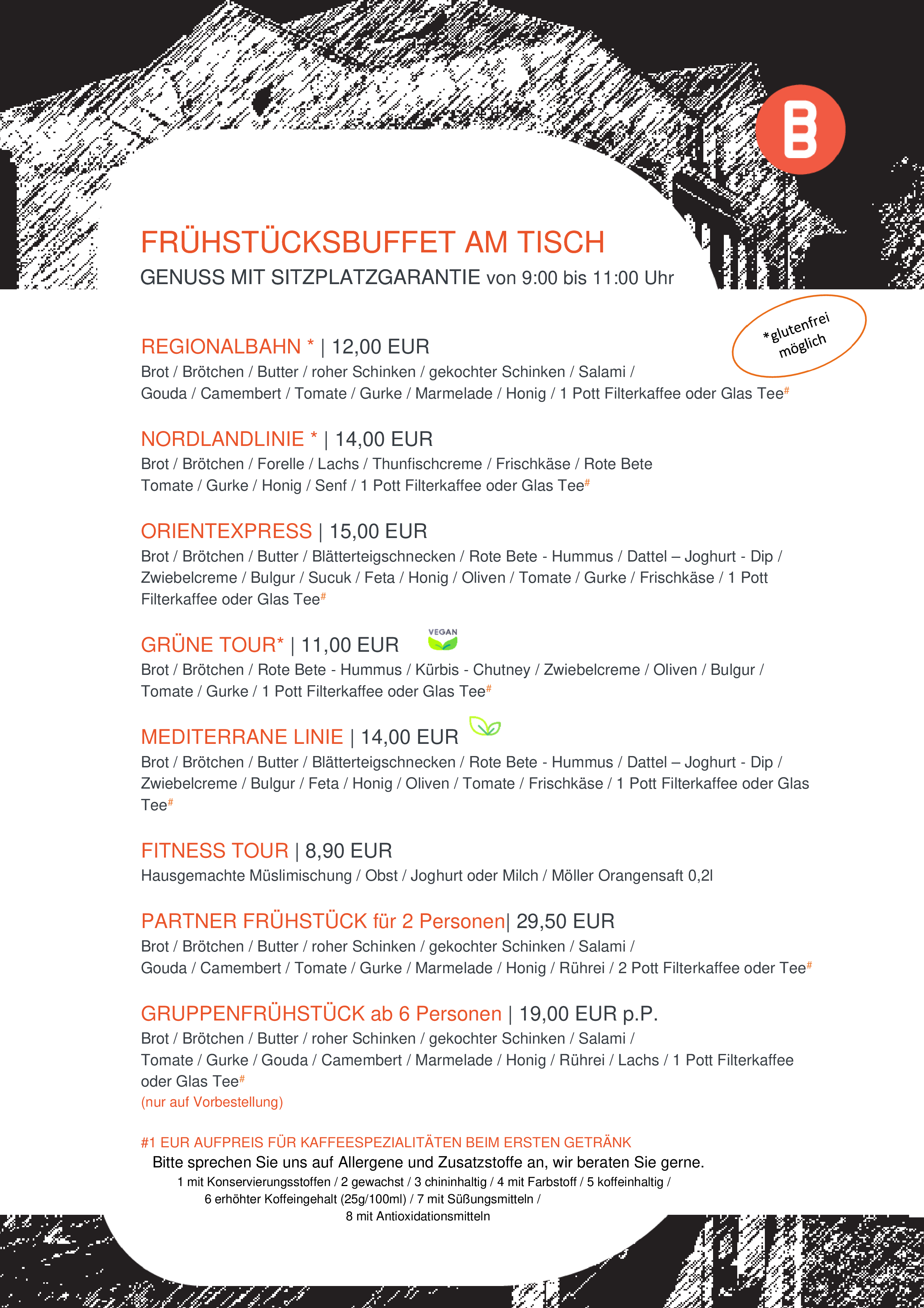 B

FRÜHSTÜCKSBUFFET AM TISCH

GENUSS MIT SITZPLATZGARANTIE von 9:00 bis 11:00 Uhr

*glutenfrei möglich

REGIONALBAHN * | 12,00 EUR
Brot / Brötchen / Butter / roher Schinken / gekochter Schinken / Salami / Gouda / Camembert / Tomate / Gurke / Marmelade / Honig / 1 Pott Filterkaffee oder Glas Tee#

NORDLANDLINIE * | 14,00 EUR
Brot / Brötchen / Forelle / Lachs / Thunfischcreme / Frischkäse / Rote Bete Tomate / Gurke / Honig / Senf / 1 Pott Filterkaffee oder Glas Tee#

ORIENTEXPRESS | 15,00 EUR
Brot / Brötchen / Butter / Blätterteigschnecken / Rote Bete - Hummus / Dattel – Joghurt - Dip / Zwiebelcreme / Bulgur / Sucuk / Feta / Honig / Oliven / Tomate / Gurke / Frischkäse / 1 Pott Filterkaffee oder Glas Tee#

GRÜNE TOUR* | 11,00 EUR VEGAN
Brot / Brötchen / Rote Bete - Hummus / Kürbis - Chutney / Zwiebelcreme / Oliven / Bulgur / Tomate / Gurke / 1 Pott Filterkaffee oder Glas Tee#

MEDITERRANE LINIE | 14,00 EUR
Brot / Brötchen / Butter / Blätterteigschnecken / Rote Bete - Hummus / Dattel – Joghurt - Dip / Zwiebelcreme / Bulgur / Feta / Honig / Oliven / Tomate / Frischkäse / 1 Pott Filterkaffee oder Glas Tee#

FITNESS TOUR | 8,90 EUR
Hausgemachte Müslimischung / Obst / Joghurt oder Milch / Möller Orangensaft 0,2l

PARTNER FRÜHSTÜCK für 2 Personen| 29,50 EUR
Brot / Brötchen / Butter / roher Schinken / gekochter Schinken / Salami / Gouda / Camembert / Tomate / Gurke / Marmelade / Honig / Rührei / 2 Pott Filterkaffee oder Tee#

GRUPPENFRÜHSTÜCK ab 6 Personen | 19,00 EUR p.P.
Brot / Brötchen / Butter / roher Schinken / gekochter Schinken / Salami / Tomate / Gurke / Gouda / Camembert / Marmelade / Honig / Rührei / Lachs / 1 Pott Filterkaffee oder Glas Tee#
(nur auf Vorbestellung)

#1 EUR AUFPREIS FÜR KAFFEESPEZIALITÄTEN BEIM ERSTEN GETRÄNK
Bitte sprechen Sie uns auf Allergene und Zusatzstoffe an, wir beraten Sie gerne.
1 mit Konservierungsstoffen / 2 gewachst / 3 chininhaltig / 4 mit Farbstoff / 5 koffeinhaltig / 6 erhöhter Koffeingehalt (25g/100ml) / 7 mit Süßungsmitteln / 8 mit Antioxidationsmitteln